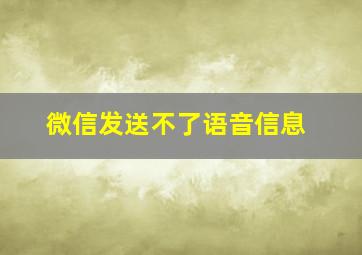 微信发送不了语音信息